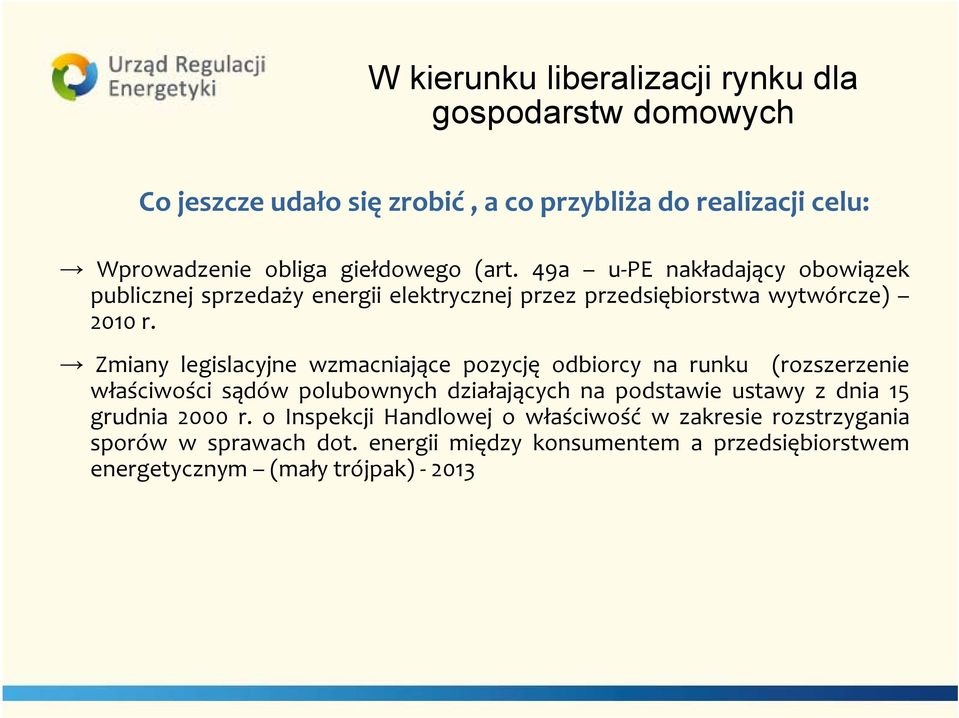 Urząd Regulacji Energetyki

W kierunku liberalizacji rynku dla gospodarstw domowych

Co jeszcze udało się zrobić , a co przybliża do realizacji celu:

→ Wprowadzenie obliga giełdowego (art. 49a – u-PE nakładający obowiązek publicznej sprzedaży energii elektrycznej przez przedsiębiorstwa wytwórcze) – 2010 r.

→ Zmiany legislacyjne wzmacniające pozycję odbiorcy na runku (rozszerzenie właściwości sądów polubownych działających na podstawie ustawy z dnia 15 grudnia 2000 r. o Inspekcji Handlowej o właściwość w zakresie rozstrzygania sporów w sprawach dot. energii między konsumentem a przedsiębiorstwem energetycznym – (mały trójpak) - 2013